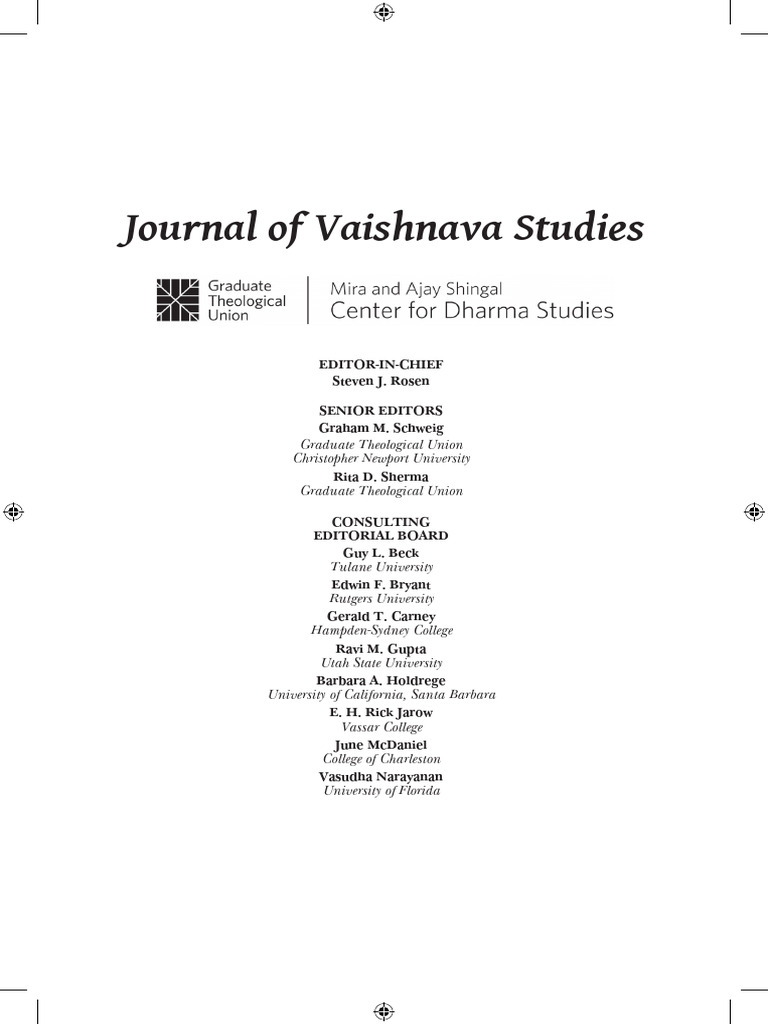 Journal of Vaishnava Studies

Graduate Theological Union

Mira and Ajay Shingal Center for Dharma Studies

EDITOR-IN-CHIEF
Steven J. Rosen

SENIOR EDITORS
Graham M. Schweig
Graduate Theological Union
Christopher Newport University
Rita D. Sherma
Graduate Theological Union

CONSULTING EDITORIAL BOARD
Guy L. Beck
Tulane University
Edwin F. Bryant
Rutgers University
Gerald T. Carney
Hampden-Sydney College
Ravi M. Gupta
Utah State University
Barbara A. Holdrege
University of California, Santa Barbara
E. H. Rick Jarow
Vassar College
June McDaniel
College of Charleston
Vasudha Narayanan
University of Florida